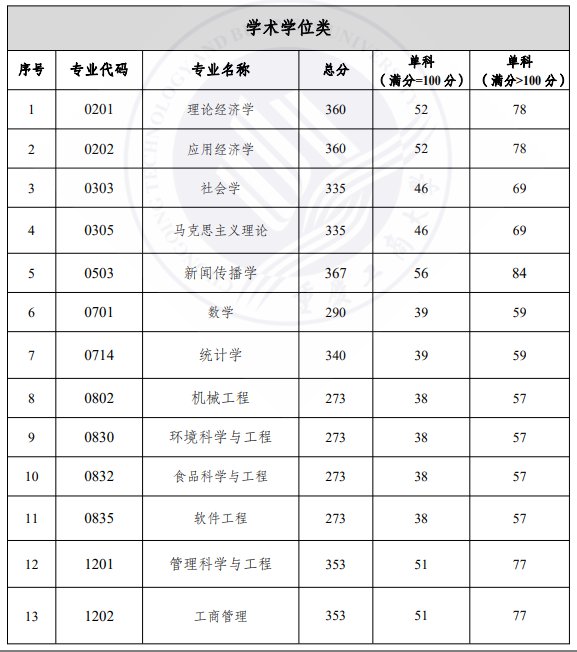 学术学位类

| 序号 | 专业代码 | 专业名称 | 总分 | 单科（满分=100分） | 单科（满分>100分） |
|---|---|---|---|---|---|
| 1 | 0201 | 理论经济学 | 360 | 52 | 78 |
| 2 | 0202 | 应用经济学 | 360 | 52 | 78 |
| 3 | 0303 | 社会学 | 335 | 46 | 69 |
| 4 | 0305 | 马克思主义理论 | 335 | 46 | 69 |
| 5 | 0503 | 新闻传播学 | 367 | 56 | 84 |
| 6 | 0701 | 数学 | 290 | 39 | 59 |
| 7 | 0714 | 统计学 | 340 | 39 | 59 |
| 8 | 0802 | 机械工程 | 273 | 38 | 57 |
| 9 | 0830 | 环境科学与工程 | 273 | 38 | 57 |
| 10 | 0832 | 食品科学与工程 | 273 | 38 | 57 |
| 11 | 0835 | 软件工程 | 273 | 38 | 57 |
| 12 | 1201 | 管理科学与工程 | 353 | 51 | 77 |
| 13 | 1202 | 工商管理 | 353 | 51 | 77 |